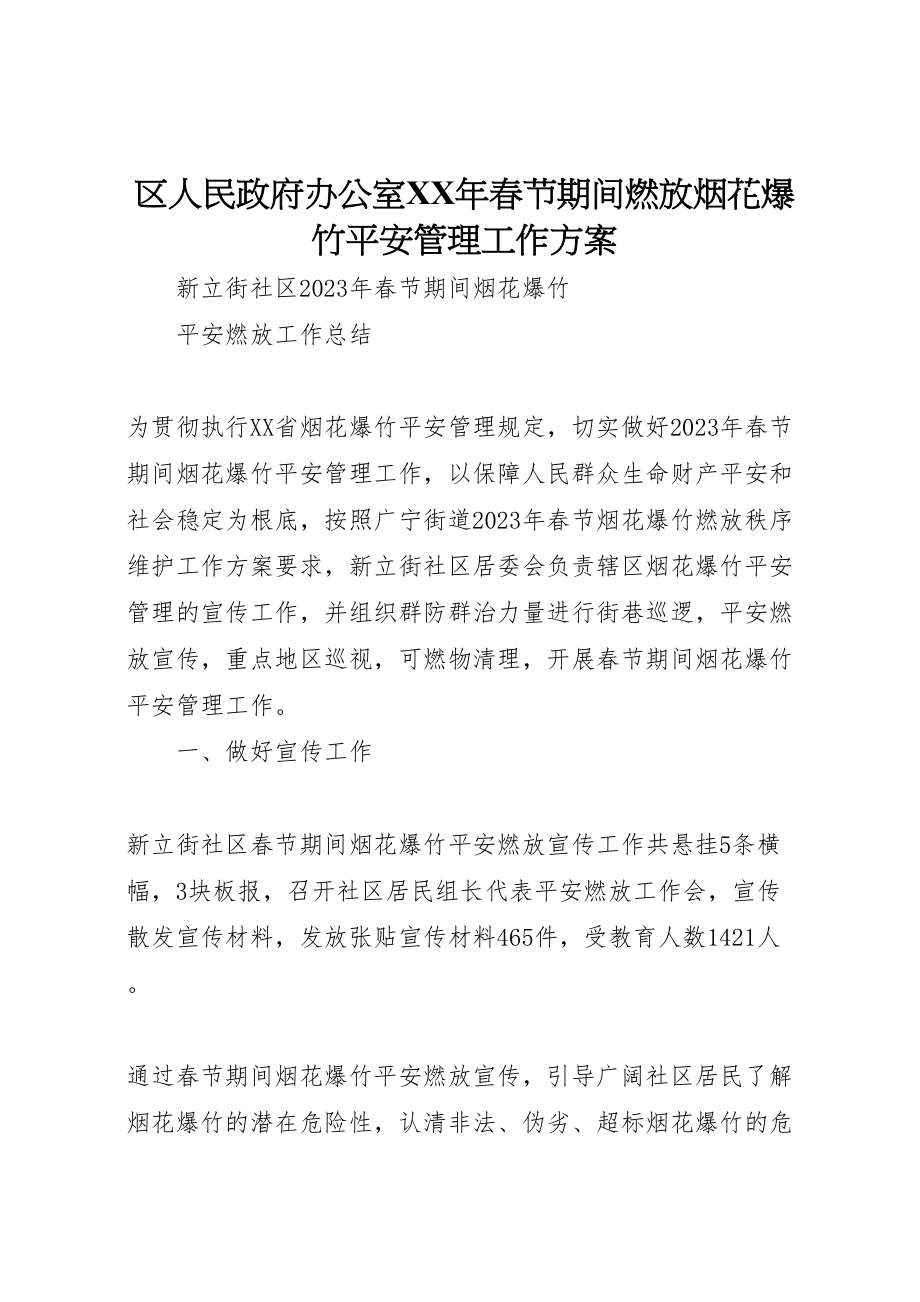 区人民政府办公室XX年春节期间燃放烟花爆竹平安管理工作方案

新立街社区2023年春节期间烟花爆竹

平安燃放工作总结

为贯彻执行XX省烟花爆竹平安管理规定，切实做好2023年春节期间烟花爆竹平安管理工作，以保障人民群众生命财产平安和社会稳定为根底，按照广宁街道2023年春节烟花爆竹燃放秩序维护工作方案要求，新立街社区居委会负责辖区烟花爆竹平安管理的宣传工作，并组织群防群治力量进行街巷巡逻，平安燃放宣传，重点地区巡视，可燃物清理，开展春节期间烟花爆竹平安管理工作。

一、做好宣传工作

新立街社区春节期间烟花爆竹平安燃放宣传工作共悬挂5条横幅，3块板报，召开社区居民组长代表平安燃放工作会，宣传散发宣传材料，发放张贴宣传材料465件，受教育人数1421人。

通过春节期间烟花爆竹平安燃放宣传，引导广阔社区居民了解烟花爆竹的潜在危险性，认清非法、伪劣、超标烟花爆竹的危